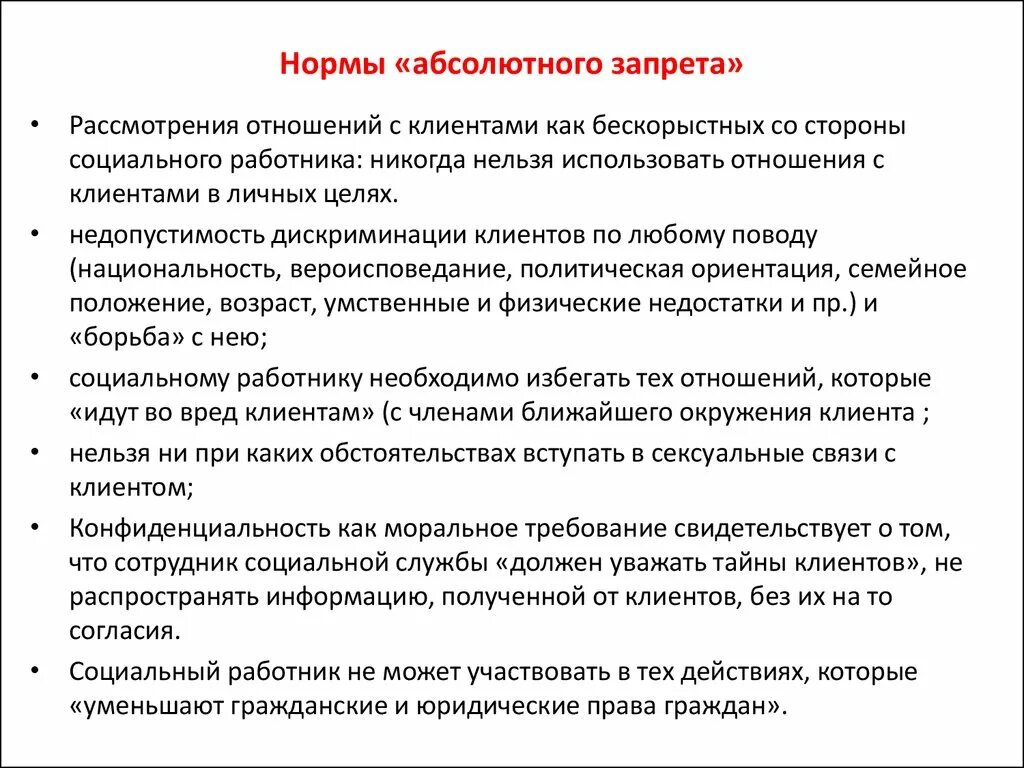 Нормы «абсолютного запрета»

• Рассмотрения отношений с клиентами как бескорыстных со стороны социального работника: никогда нельзя использовать отношения с клиентами в личных целях.

• недопустимость дискриминации клиентов по любому поводу (национальность, вероисповедание, политическая ориентация, семейное положение, возраст, умственные и физические недостатки и пр.) и «борьба» с нею;

• социальному работнику необходимо избегать тех отношений, которые «идут во вред клиентам» (с членами ближайшего окружения клиента ;

• нельзя ни при каких обстоятельствах вступать в сексуальные связи с клиентом;

• Конфиденциальность как моральное требование свидетельствует о том, что сотрудник социальной службы «должен уважать тайны клиентов», не распространять информацию, полученной от клиентов, без их на то согласия.

• Социальный работник не может участвовать в тех действиях, которые «уменьшают гражданские и юридические права граждан».